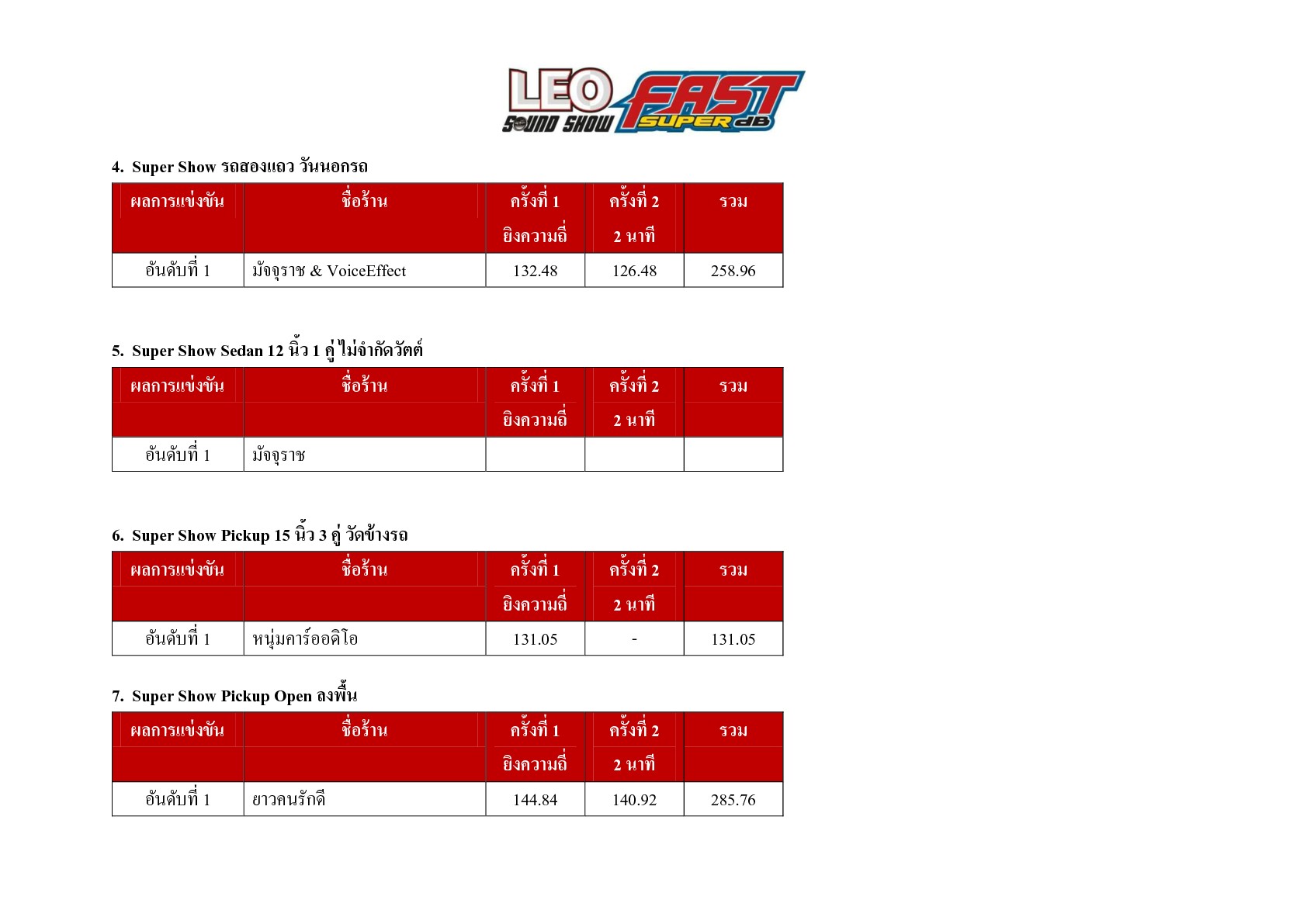 LEO SOUND SHOW FAST SUPER dB

4. Super Show รถสองแถว วันนอกรถ

| ผลการแข่งขัน | ชื่อร้าน | ครั้งที่ 1 ยิงความถี่ | ครั้งที่ 2 2 นาที | รวม |
|---|---|---|---|---|
| อันดับที่ 1 | มัจจุราช & VoiceEffect | 132.48 | 126.48 | 258.96 |

5. Super Show Sedan 12 นิ้ว 1 คู่ ไม่จำกัดวัตต์

| ผลการแข่งขัน | ชื่อร้าน | ครั้งที่ 1 ยิงความถี่ | ครั้งที่ 2 2 นาที | รวม |
|---|---|---|---|---|
| อันดับที่ 1 | มัจจุราช | | | |

6. Super Show Pickup 15 นิ้ว 3 คู่ วัดข้างรถ

| ผลการแข่งขัน | ชื่อร้าน | ครั้งที่ 1 ยิงความถี่ | ครั้งที่ 2 2 นาที | รวม |
|---|---|---|---|---|
| อันดับที่ 1 | หนุ่มคาร์ออดิโอ | 131.05 | - | 131.05 |

7. Super Show Pickup Open ลงพื้น

| ผลการแข่งขัน | ชื่อร้าน | ครั้งที่ 1 ยิงความถี่ | ครั้งที่ 2 2 นาที | รวม |
|---|---|---|---|---|
| อันดับที่ 1 | ยาวคนรักดี | 144.84 | 140.92 | 285.76 |